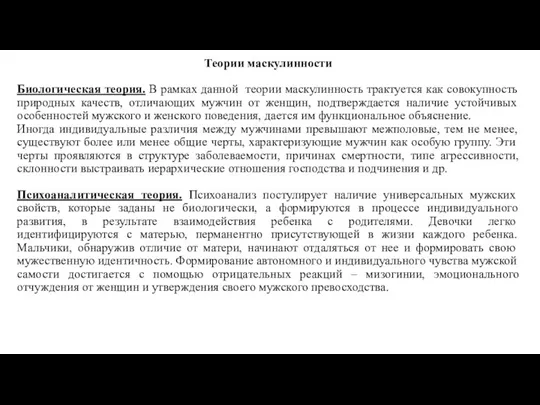 Теории маскулинности

Биологическая теория. В рамках данной теории маскулинность трактуется как совокупность природных качеств, отличающих мужчин от женщин, подтверждается наличие устойчивых особенностей мужского и женского поведения, дается им функциональное объяснение.
Иногда индивидуальные различия между мужчинами превышают межполовые, тем не менее, существуют более или менее общие черты, характеризующие мужчин как особую группу. Эти черты проявляются в структуре заболеваемости, причинах смертности, типе агрессивности, склонности выстраивать иерархические отношения господства и подчинения и др.

Психоаналитическая теория. Психоанализ постулирует наличие универсальных мужских свойств, которые заданы не биологически, а формируются в процессе индивидуального развития, в результате взаимодействия ребенка с родителями. Девочки легко идентифицируются с матерью, перманентно присутствующей в жизни каждого ребенка. Мальчики, обнаружив отличие от матери, начинают отдаляться от нее и формировать свою мужественную идентичность. Формирование автономного и индивидуального чувства мужской самости достигается с помощью отрицательных реакций – мизогинии, эмоционального отчуждения от женщин и утверждения своего мужского превосходства.